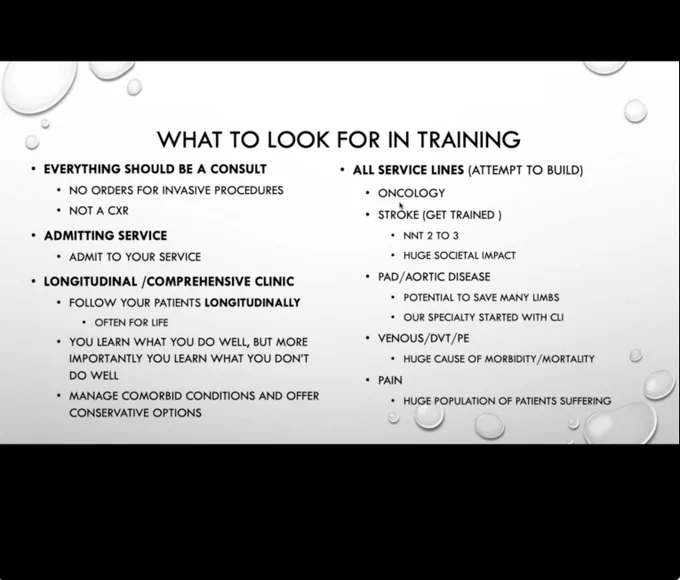 WHAT TO LOOK FOR IN TRAINING

• EVERYTHING SHOULD BE A CONSULT
• NO ORDERS FOR INVASIVE PROCEDURES
• NOT A CXR
• ADMITTING SERVICE
• ADMIT TO YOUR SERVICE
• LONGITUDINAL /COMPREHENSIVE CLINIC
• FOLLOW YOUR PATIENTS LONGITUDINALLY
• OFTEN FOR LIFE
• YOU LEARN WHAT YOU DO WELL, BUT MORE IMPORTANTLY YOU LEARN WHAT YOU DON'T DO WELL
• MANAGE COMORBID CONDITIONS AND OFFER CONSERVATIVE OPTIONS

• ALL SERVICE LINES (ATTEMPT TO BUILD)
• ONCOLOGY
• STROKE (GET TRAINED )
• NNT 2 TO 3
• HUGE SOCIETAL IMPACT
• PAD/AORTIC DISEASE
• POTENTIAL TO SAVE MANY LIMBS
• OUR SPECIALTY STARTED WITH CLI
• VENOUS/DVT/PE
• HUGE CAUSE OF MORBIDITY/MORTALITY
• PAIN
• HUGE POPULATION OF PATIENTS SUFFERING